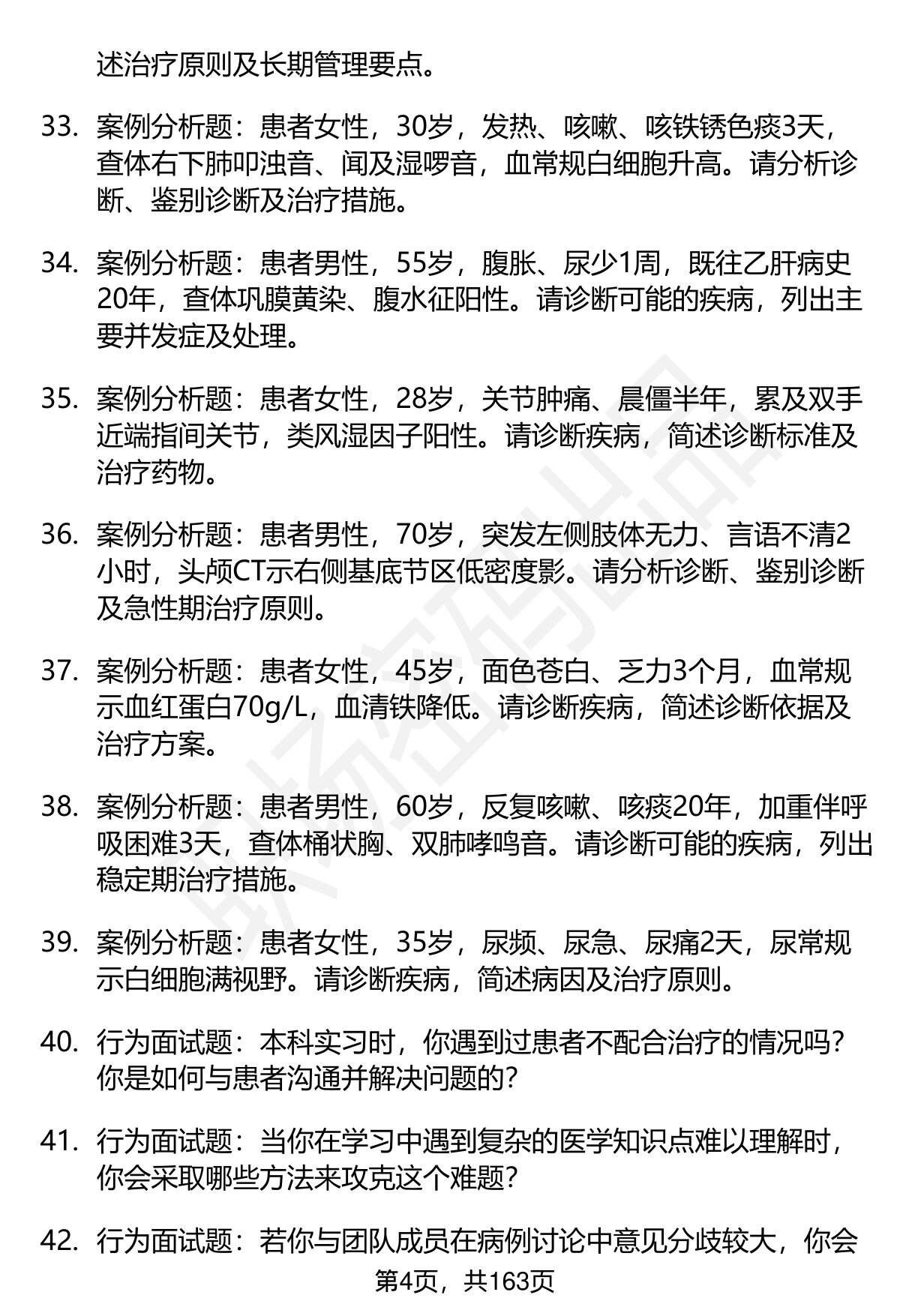 述治疗原则及长期管理要点。

33. 案例分析题：患者女性，30岁，发热、咳嗽、咳铁锈色痰3天，查体右下肺叩浊音、闻及湿啰音，血常规白细胞升高。请分析诊断、鉴别诊断及治疗措施。

34. 案例分析题：患者男性，55岁，腹胀、尿少1周，既往乙肝病史20年，查体巩膜黄染、腹水征阳性。请诊断可能的疾病，列出主要并发症及处理。

35. 案例分析题：患者女性，28岁，关节肿痛、晨僵半年，累及双手近端指间关节，类风湿因子阳性。请诊断疾病，简述诊断标准及治疗药物。

36. 案例分析题：患者男性，70岁，突发左侧肢体无力、言语不清2小时，头颅CT示右侧基底节区低密度影。请分析诊断、鉴别诊断及急性期治疗原则。

37. 案例分析题：患者女性，45岁，面色苍白、乏力3个月，血常规示血红蛋白70g/L，血清铁降低。请诊断疾病，简述诊断依据及治疗方案。

38. 案例分析题：患者男性，60岁，反复咳嗽、咳痰20年，加重伴呼吸困难3天，查体桶状胸、双肺哮鸣音。请诊断可能的疾病，列出稳定期治疗措施。

39. 案例分析题：患者女性，35岁，尿频、尿急、尿痛2天，尿常规示白细胞满视野。请诊断疾病，简述病因及治疗原则。

40. 行为面试题：本科实习时，你遇到过患者不配合治疗的情况吗？你是如何与患者沟通并解决问题的？

41. 行为面试题：当你在学习中遇到复杂的医学知识点难以理解时，你会采取哪些方法来攻克这个难题？

42. 行为面试题：若你与团队成员在病例讨论中意见分歧较大，你会

第4页，共163页